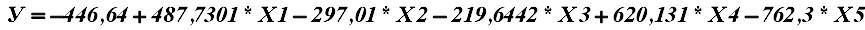 $У = -446,64 + 487,7301 * X1 - 297,01 * X2 - 219,6442 * X3 + 620,131 * X4 - 762,3 * X5$